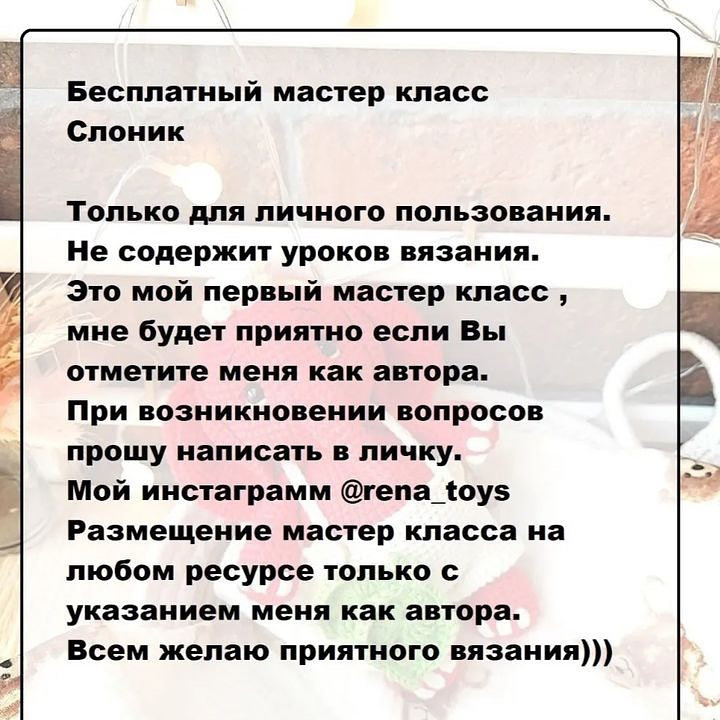 Бесплатный мастер класс
Слоник

Только для личного пользования.
Не содержит уроков вязания.
Это мой первый мастер класс ,
мне будет приятно если Вы
отметите меня как автора.
При возникновении вопросов
прошу написать в личку.
Мой инстаграмм @rena_toys
Размещение мастер класса на
любом ресурсе только с
указанием меня как автора.
Всем желаю приятного вязания)))